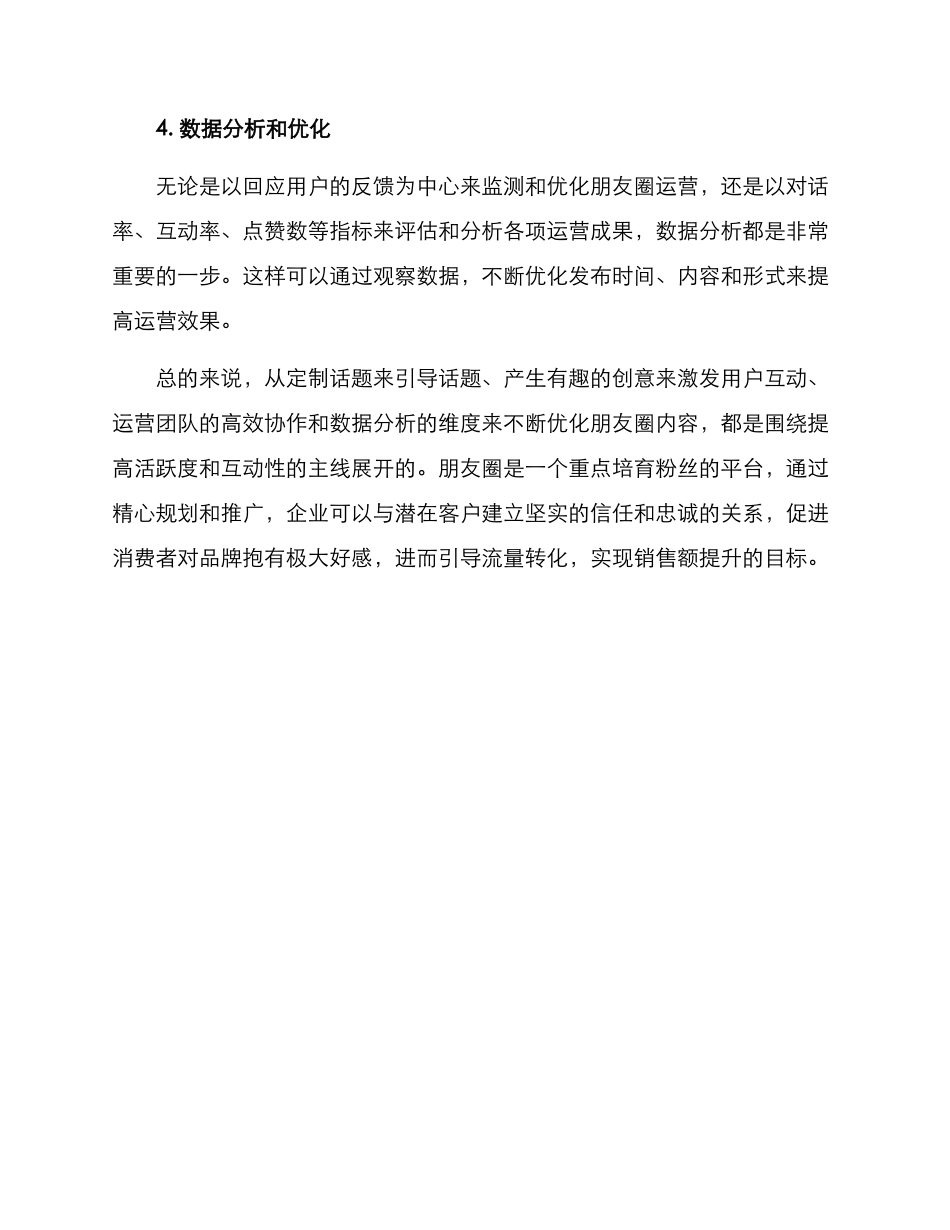 4. 数据分析和优化

无论是以回应用户的反馈为中心来监测和优化朋友圈运营，还是以对话率、互动率、点赞数等指标来评估和分析各项运营成果，数据分析都是非常重要的一步。这样可以通过观察数据，不断优化发布时间、内容和形式来提高运营效果。

总的来说，从定制话题来引导话题、产生有趣的创意来激发用户互动、运营团队的高效协作和数据分析的维度来不断优化朋友圈内容，都是围绕提高活跃度和互动性的主线展开的。朋友圈是一个重点培育粉丝的平台，通过精心规划和推广，企业可以与潜在客户建立坚实的信任和忠诚的关系，促进消费者对品牌抱有极大好感，进而引导流量转化，实现销售额提升的目标。